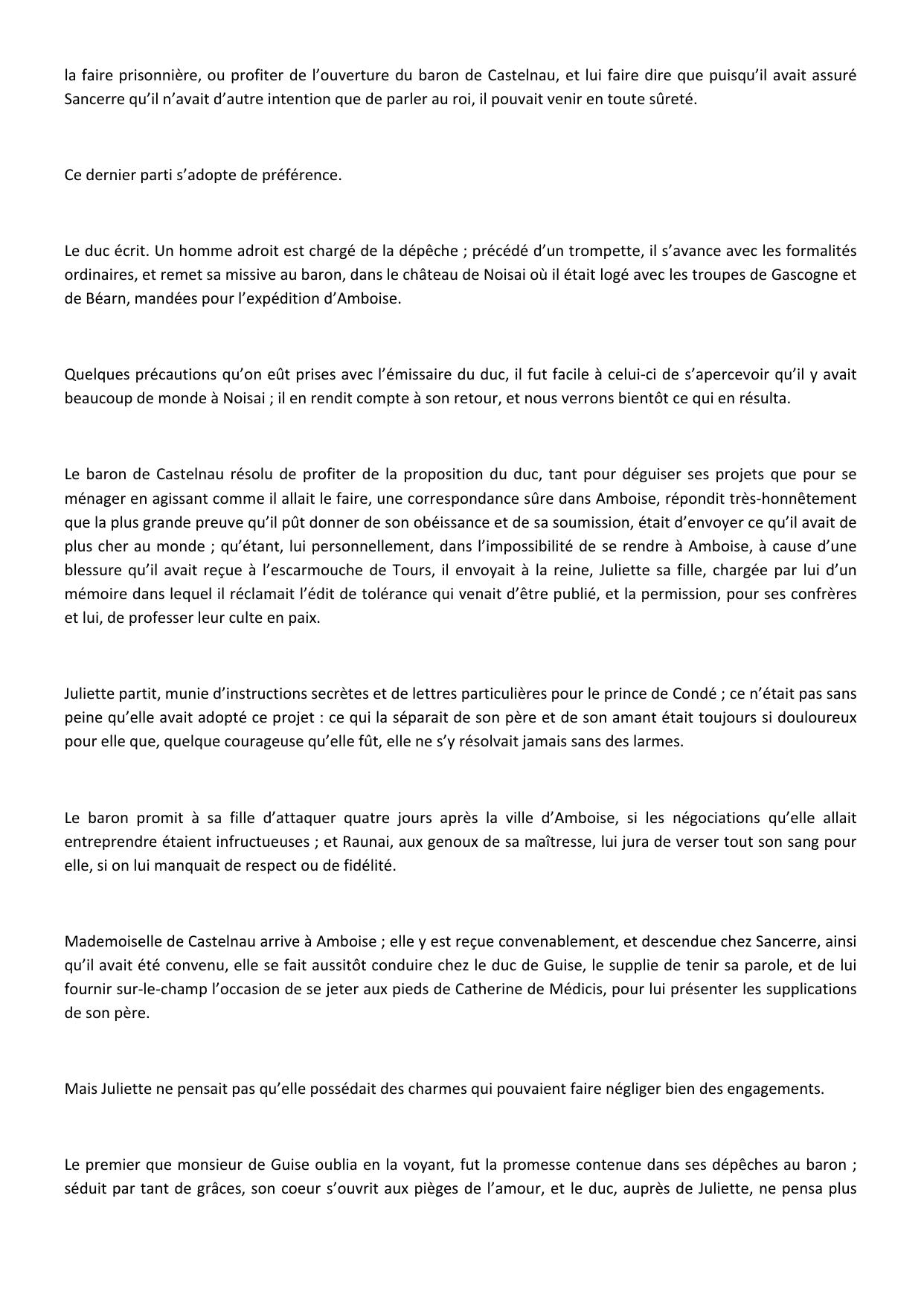 la faire prisonnière, ou profiter de l’ouverture du baron de Castelnau, et lui faire dire que puisqu’il avait assuré Sancerre qu’il n’avait d’autre intention que de parler au roi, il pouvait venir en toute sûreté.

Ce dernier parti s’adopte de préférence.

Le duc écrit. Un homme adroit est chargé de la dépêche ; précédé d’un trompette, il s’avance avec les formalités ordinaires, et remet sa missive au baron, dans le château de Noisai où il était logé avec les troupes de Gascogne et de Béarn, mandées pour l’expédition d’Amboise.

Quelques précautions qu’on eût prises avec l’émissaire du duc, il fut facile à celui-ci de s’apercevoir qu’il y avait beaucoup de monde à Noisai ; il en rendit compte à son retour, et nous verrons bientôt ce qui en résulta.

Le baron de Castelnau résolu de profiter de la proposition du duc, tant pour déguiser ses projets que pour se ménager en agissant comme il allait le faire, une correspondance sûre dans Amboise, répondit très-honnêtement que la plus grande preuve qu’il pût donner de son obéissance et de sa soumission, était d’envoyer ce qu’il avait de plus cher au monde ; qu’étant, lui personnellement, dans l’impossibilité de se rendre à Amboise, à cause d’une blessure qu’il avait reçue à l’escarmouche de Tours, il envoyait à la reine, Juliette sa fille, chargée par lui d’un mémoire dans lequel il réclamait l’édit de tolérance qui venait d’être publié, et la permission, pour ses confrères et lui, de professer leur culte en paix.

Juliette partit, munie d’instructions secrètes et de lettres particulières pour le prince de Condé ; ce n’était pas sans peine qu’elle avait adopté ce projet : ce qui la séparait de son père et de son amant était toujours si douloureux pour elle que, quelque courageuse qu’elle fût, elle ne s’y résolvait jamais sans des larmes.

Le baron promit à sa fille d’attaquer quatre jours après la ville d’Amboise, si les négociations qu’elle allait entreprendre étaient infructueuses ; et Raunai, aux genoux de sa maîtresse, lui jura de verser tout son sang pour elle, si on lui manquait de respect ou de fidélité.

Mademoiselle de Castelnau arrive à Amboise ; elle y est reçue convenablement, et descendue chez Sancerre, ainsi qu’il avait été convenu, elle se fait aussitôt conduire chez le duc de Guise, le supplie de tenir sa parole, et de lui fournir sur-le-champ l’occasion de se jeter aux pieds de Catherine de Médicis, pour lui présenter les supplications de son père.

Mais Juliette ne pensait pas qu’elle possédait des charmes qui pouvaient faire négliger bien des engagements.

Le premier que monsieur de Guise oublia en la voyant, fut la promesse contenue dans ses dépêches au baron ; séduit par tant de grâces, son coeur s’ouvrit aux pièges de l’amour, et le duc, auprès de Juliette, ne pensa plus